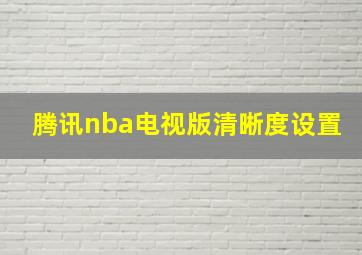 腾讯nba电视版清晰度设置